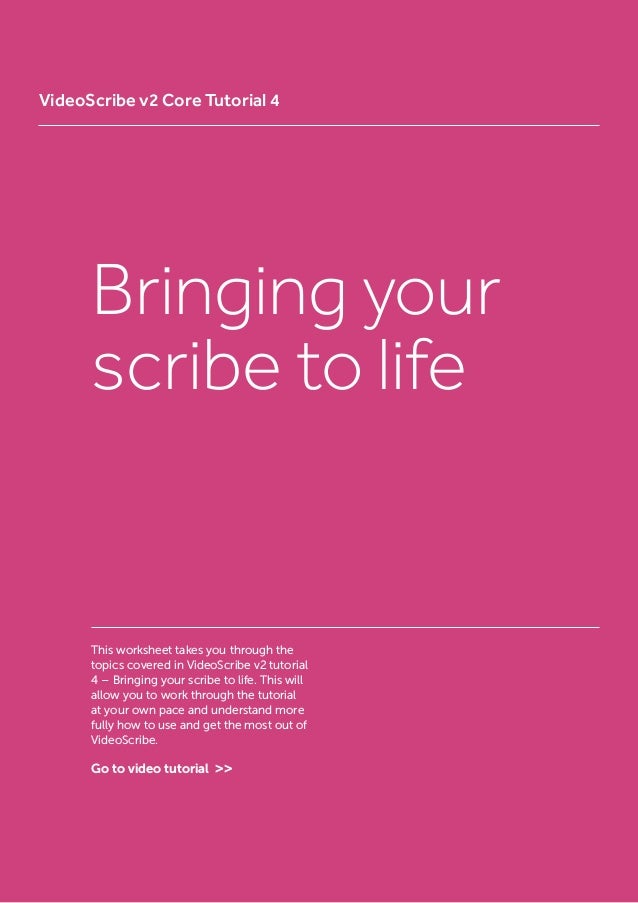 VideoScribe v2 Core Tutorial 4

Bringing your scribe to life

This worksheet takes you through the topics covered in VideoScribe v2 tutorial 4 – Bringing your scribe to life. This will allow you to work through the tutorial at your own pace and understand more fully how to use and get the most out of VideoScribe.

Go to video tutorial >>